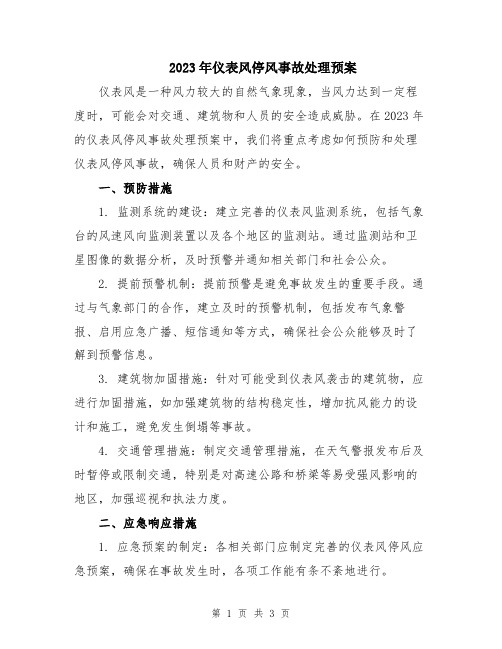 2023年仪表风停风事故处理预案

仪表风是一种风力较大的自然气象现象，当风力达到一定程度时，可能会对交通、建筑物和人员的安全造成威胁。在2023年的仪表风停风事故处理预案中，我们将重点考虑如何预防和处理仪表风停风事故，确保人员和财产的安全。

一、预防措施

1. 监测系统的建设：建立完善的仪表风监测系统，包括气象台的风速风向监测装置以及各个地区的监测站。通过监测站和卫星图像的数据分析，及时预警并通知相关部门和社会公众。

2. 提前预警机制：提前预警是避免事故发生的重要手段。通过与气象部门的合作，建立及时的预警机制，包括发布气象警报、启用应急广播、短信通知等方式，确保社会公众能够及时了解到预警信息。

3. 建筑物加固措施：针对可能受到仪表风袭击的建筑物，应进行加固措施，如加强建筑物的结构稳定性，增加抗风能力的设计和施工，避免发生倒塌等事故。

4. 交通管理措施：制定交通管理措施，在天气警报发布后及时暂停或限制交通，特别是对高速公路和桥梁等易受强风影响的地区，加强巡视和执法力度。

二、应急响应措施

1. 应急预案的制定：各相关部门应制定完善的仪表风停风应急预案，确保在事故发生时，各项工作能有条不紊地进行。

第 1 页 共 3 页